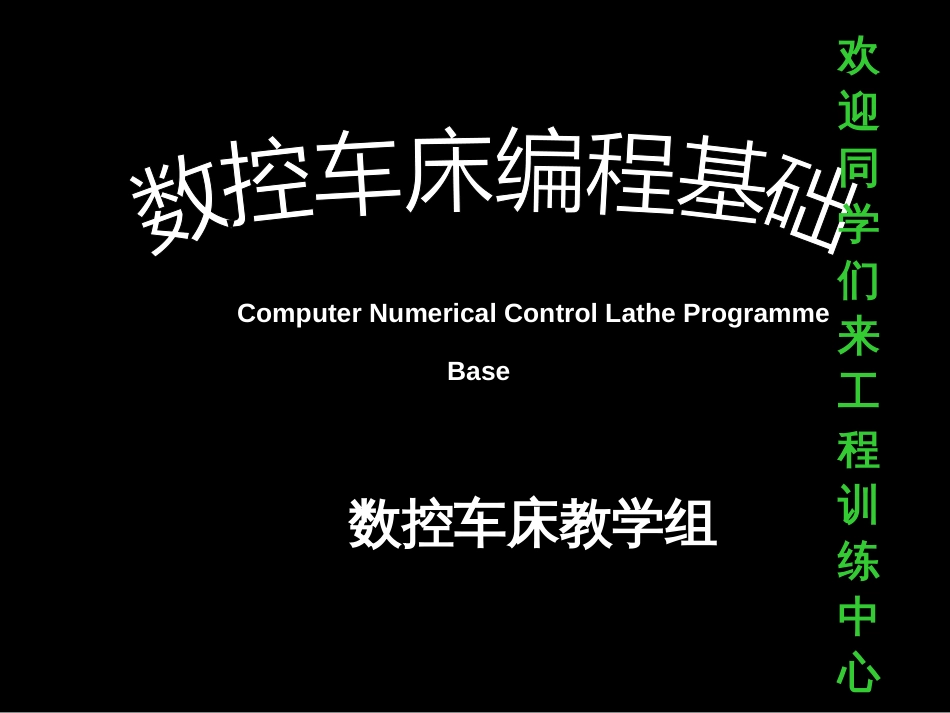 数控车床编程基础

Computer Numerical Control Lathe Programme Base

数控车床教学组

欢迎同学们来工程训练中心